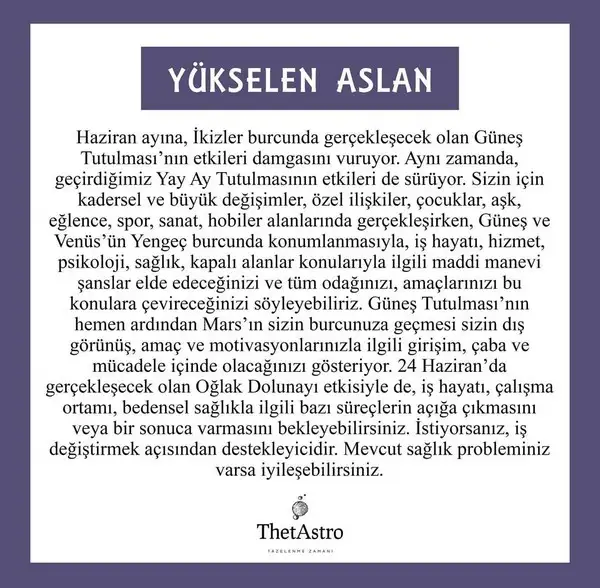 YÜKSELEN ASLAN

Haziran ayına, İkizler burcunda gerçekleşecek olan Güneş Tutulması'nın etkileri damgasını vuruyor. Aynı zamanda, geçirdiğimiz Yay Ay Tutulmasının etkileri de sürüyor. Sizin için kadersel ve büyük değişimler, özel ilişkiler, çocuklar, aşk, eğlence, spor, sanat, hobiler alanlarında gerçekleşirken, Güneş ve Venüs'ün Yengeç burcunda konumlanmasıyla, iş hayatı, hizmet, psikoloji, sağlık, kapalı alanlar konularıyla ilgili maddi manevi şanslar elde edeceğinizi ve tüm odağınızı, amaçlarınızı bu konulara çevireceğinizi söyleyebiliriz. Güneş Tutulması'nın hemen ardından Mars'ın sizin burcunuza geçmesi sizin dış görünüş, amaç ve motivasyonlarınızla ilgili girişim, çaba ve mücadele içinde olacağınızı gösteriyor. 24 Haziran'da gerçekleşecek olan Oğlak Dolunayı etkisiyle de, iş hayatı, çalışma ortamı, bedensel sağlıkla ilgili bazı süreçlerin açığa çıkmasını veya bir sonuca varmasını bekleyebilirsiniz. İstiyorsanız, iş değiştirmek açısından destekleyicidir. Mevcut sağlık probleminiz varsa iyileşebilirsiniz.

ThetAstro
TAZELENME ZAMANI